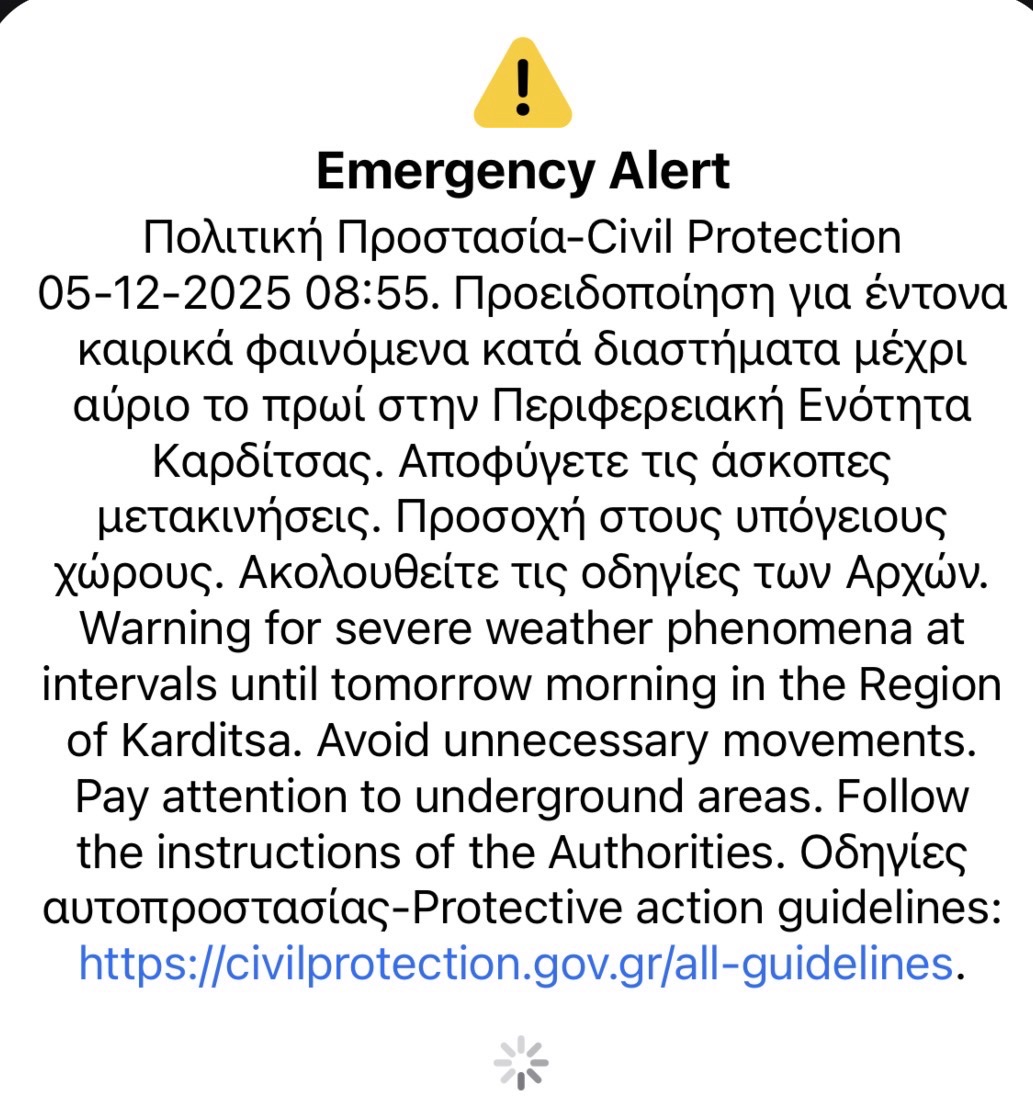 Emergency Alert

Πολιτική Προστασία-Civil Protection 05-12-2025 08:55. Προειδοποίηση για έντονα καιρικά φαινόμενα κατά διαστήματα μέχρι αύριο το πρωί στην Περιφερειακή Ενότητα Καρδίτσας. Αποφύγετε τις άσκοπες μετακινήσεις. Προσοχή στους υπόγειους χώρους. Ακολουθείτε τις οδηγίες των Αρχών. Warning for severe weather phenomena at intervals until tomorrow morning in the Region of Karditsa. Avoid unnecessary movements. Pay attention to underground areas. Follow the instructions of the Authorities. Οδηγίες αυτοπροστασίας-Protective action guidelines: https://civilprotection.gov.gr/all-guidelines.